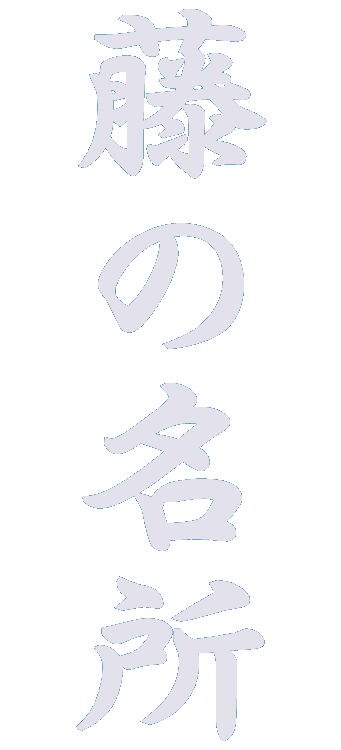 藤の名所